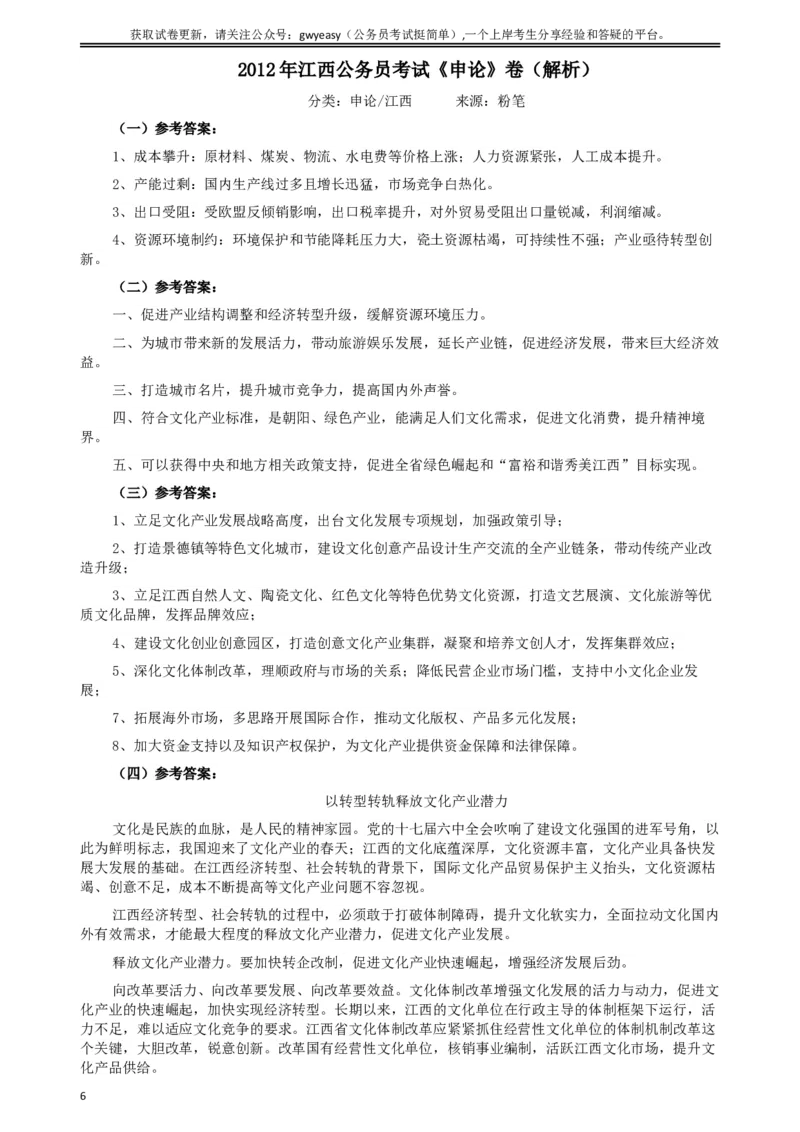 获取试卷更新，请关注公众号：gwyeasy（公务员考试挺简单）,一个上岸考生分享经验和答疑的平台。

2012年江西公务员考试《申论》卷（解析）

分类：申论/江西　　来源：粉笔

（一）参考答案：

1、成本攀升：原材料、煤炭、物流、水电费等价格上涨；人力资源紧张，人工成本提升。

2、产能过剩：国内生产线过多且增长迅猛，市场竞争白热化。

3、出口受阻：受欧盟反倾销影响，出口税率提升，对外贸易受阻出口量锐减，利润缩减。

4、资源环境制约：环境保护和节能降耗压力大，瓷土资源枯竭，可持续性不强；产业亟待转型创新。

（二）参考答案：

一、促进产业结构调整和经济转型升级，缓解资源环境压力。

二、为城市带来新的发展活力，带动旅游娱乐发展，延长产业链，促进经济发展，带来巨大经济效益。

三、打造城市名片，提升城市竞争力，提高国内外声誉。

四、符合文化产业标准，是朝阳、绿色产业，能满足人们文化需求，促进文化消费，提升精神境界。

五、可以获得中央和地方相关政策支持，促进全省绿色崛起和“富裕和谐秀美江西”目标实现。

（三）参考答案：

1、立足文化产业发展战略高度，出台文化发展专项规划，加强政策引导；

2、打造景德镇等特色文化城市，建设文化创意产品设计生产交流的全产业链条，带动传统产业改造升级；

3、立足江西自然人文、陶瓷文化、红色文化等特色优势文化资源，打造文艺展演、文化旅游等优质文化品牌，发挥品牌效应；

4、建设文化创业创意园区，打造创意文化产业集群，凝聚和培养文创人才，发挥集群效应；

5、深化文化体制改革，理顺政府与市场的关系；降低民营企业市场门槛，支持中小文化企业发展；

7、拓展海外市场，多思路开展国际合作，推动文化版权、产品多元化发展；

8、加大资金支持以及知识产权保护，为文化产业提供资金保障和法律保障。

（四）参考答案：

以转型转轨释放文化产业潜力

文化是民族的血脉，是人民的精神家园。党的十七届六中全会吹响了建设文化强国的进军号角，以此为鲜明标志，我国迎来了文化产业的春天；江西的文化底蕴深厚，文化资源丰富，文化产业具备快发展大发展的基础。在江西经济转型、社会转轨的背景下，国际文化产品贸易保护主义抬头，文化资源枯竭、创意不足，成本不断提高等文化产业问题不容忽视。

江西经济转型、社会转轨的过程中，必须敢于打破体制障碍，提升文化软实力，全面拉动文化国内外有效需求，才能最大程度的释放文化产业潜力，促进文化产业发展。

释放文化产业潜力。要加快转企改制，促进文化产业快速崛起，增强经济发展后劲。

向改革要活力、向改革要发展、向改革要效益。文化体制改革增强文化发展的活力与动力，促进文化产业的快速崛起，加快实现经济转型。长期以来，江西的文化单位在行政主导的体制框架下运行，活力不足，难以适应文化竞争的要求。江西省文化体制改革应紧紧抓住经营性文化单位的体制机制改革这个关键，大胆改革，锐意创新。改革国有经营性文化单位，核销事业编制，活跃江西文化市场，提升文化产品供给。

6